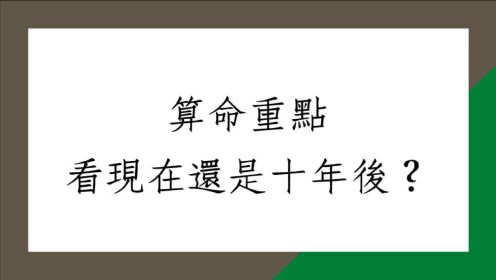 算命重點
看現在還是十年後？